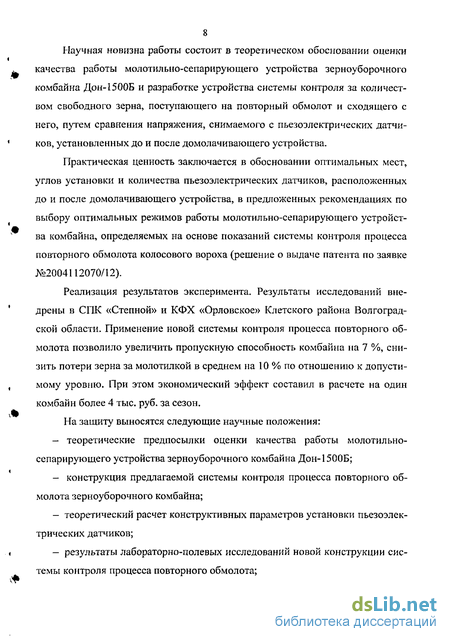 8

Научная новизна работы состоит в теоретическом обосновании оценки качества работы молотильно-сепарирующего устройства зерноуборочного комбайна Дон-1500Б и разработке устройства системы контроля за количеством свободного зерна, поступающего на повторный обмолот и сходящего с него, путем сравнения напряжения, снимаемого с пьезоэлектрических датчиков, установленных до и после домолачивающего устройства.

Практическая ценность заключается в обосновании оптимальных мест, углов установки и количества пьезоэлектрических датчиков, расположенных до и после домолачивающего устройства, в предложенных рекомендациях по выбору оптимальных режимов работы молотильно-сепарирующего устройства комбайна, определяемых на основе показаний системы контроля процесса повторного обмолота колосового вороха (решение о выдаче патента по заявке №2004112070/12).

Реализация результатов эксперимента. Результаты исследований внедрены в СПК «Степной» и КФХ «Орловское» Клетского района Волгоградской области. Применение новой системы контроля процесса повторного обмолота позволило увеличить пропускную способность комбайна на 7 %, снизить потери зерна за молотилкой в среднем на 10 % по отношению к допустимому уровню. При этом экономический эффект составил в расчете на один комбайн более 4 тыс. руб. за сезон.

На защиту выносятся следующие научные положения:

– теоретические предпосылки оценки качества работы молотильно-сепарирующего устройства зерноуборочного комбайна Дон-1500Б;

– конструкция предлагаемой системы контроля процесса повторного обмолота зерноуборочного комбайна;

– теоретический расчет конструктивных параметров установки пьезоэлектрических датчиков;

– результаты лабораторно-полевых исследований новой конструкции системы контроля процесса повторного обмолота;

dsLib.net
библиотека диссертаций